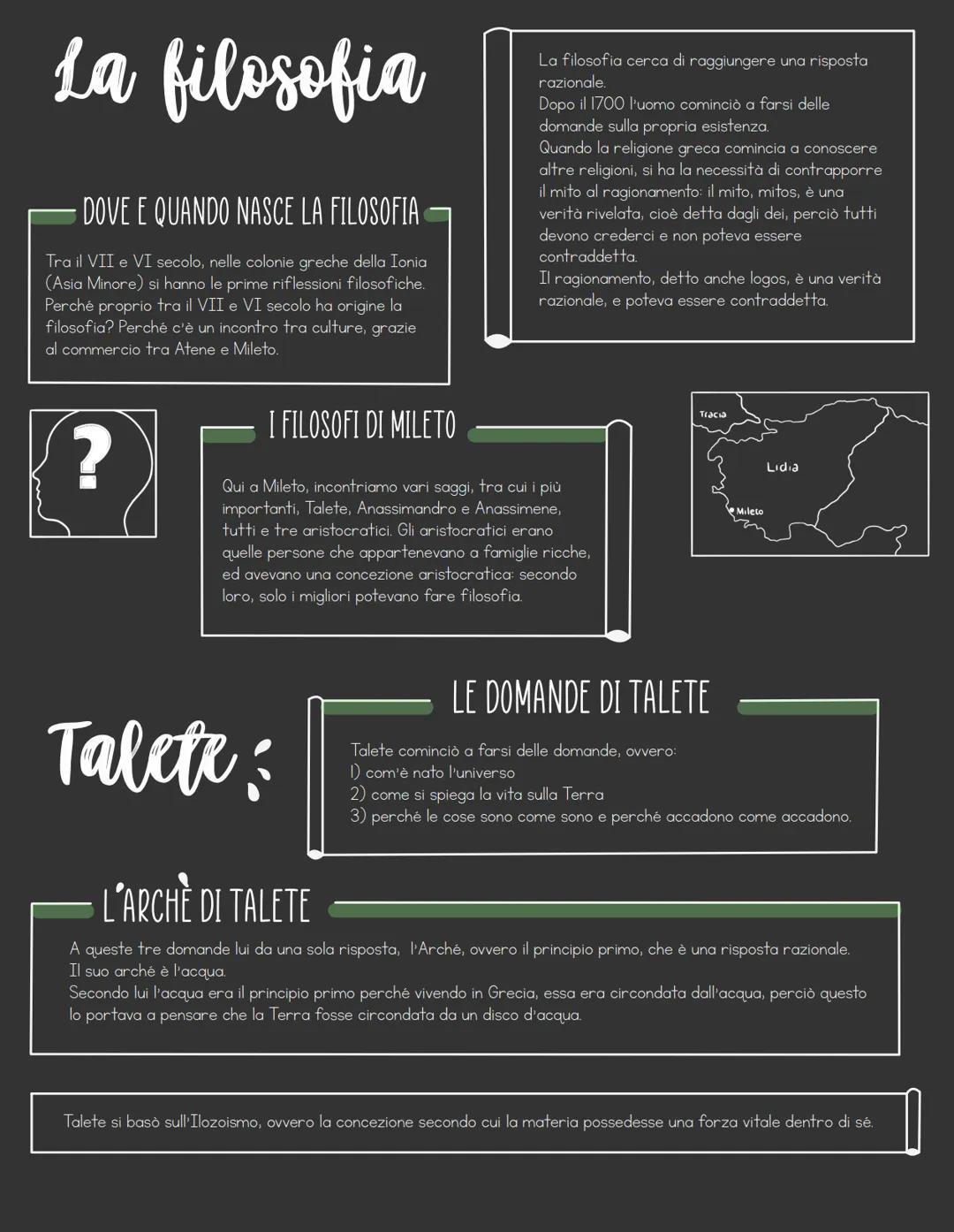 La filosofia

La filosofia cerca di raggiungere una risposta razionale.
Dopo il 1700 l'uomo cominciò a farsi delle domande sulla propria esistenza.
Quando la religione greca comincia a conoscere altre religioni, si ha la necessità di contrapporre il mito al ragionamento: il mito, mitos, è una verità rivelata, cioè detta dagli dei, perciò tutti devono crederci e non poteva essere contraddetta.
Il ragionamento, detto anche logos, è una verità razionale, e poteva essere contraddetta.

DOVE E QUANDO NASCE LA FILOSOFIA

Tra il VII e VI secolo, nelle colonie greche della Ionia (Asia Minore) si hanno le prime riflessioni filosofiche. Perché proprio tra il VII e VI secolo ha origine la filosofia? Perché c'è un incontro tra culture, grazie al commercio tra Atene e Mileto.

?

I FILOSOFI DI MILETO

Qui a Mileto, incontriamo vari saggi, tra cui i più importanti, Talete, Anassimandro e Anassimene, tutti e tre aristocratici. Gli aristocratici erano quelle persone che appartenevano a famiglie ricche, ed avevano una concezione aristocratica: secondo loro, solo i migliori potevano fare filosofia.

Tracia
Lidia
Mileto

Talete:

LE DOMANDE DI TALETE

Talete cominciò a farsi delle domande, ovvero:
1) com'è nato l'universo
2) come si spiega la vita sulla Terra
3) perché le cose sono come sono e perché accadono come accadono.

L'ARCHÈ DI TALETE

A queste tre domande lui da una sola risposta, l'Arché, ovvero il principio primo, che è una risposta razionale.
Il suo arché è l'acqua.
Secondo lui l'acqua era il principio primo perché vivendo in Grecia, essa era circondata dall'acqua, perciò questo lo portava a pensare che la Terra fosse circondata da un disco d'acqua.

Talete si basò sull'Ilozoismo, ovvero la concezione secondo cui la materia possedesse una forza vitale dentro di sé.